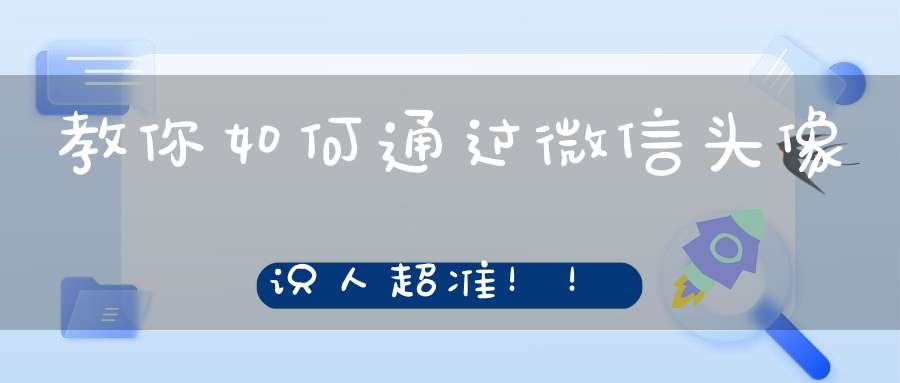 教你如何通过微信头像

识人超准！！